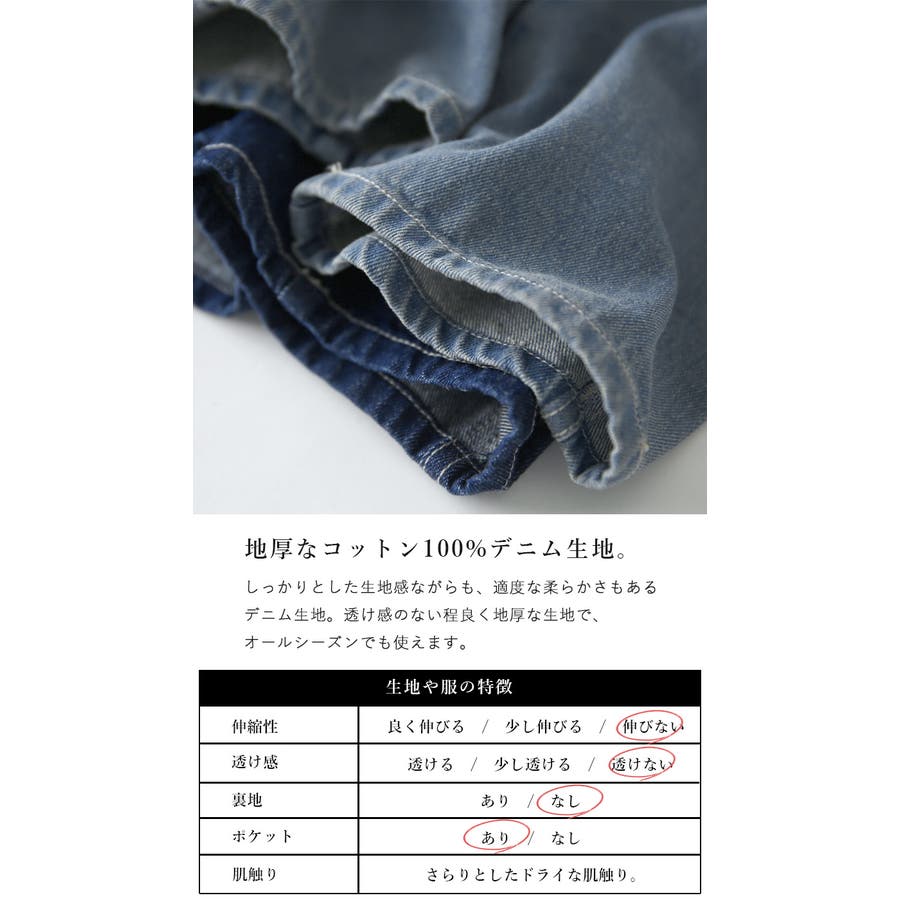 地厚なコットン100%デニム生地。

しっかりとした生地感ながらも、適度な柔らかさもあるデニム生地。透け感のない程良く地厚な生地で、オールシーズンでも使えます。

| 生地や服の特徴 | |
|---|---|
| 伸縮性 | 良く伸びる / 少し伸びる / 伸びない |
| 透け感 | 透ける / 少し透ける / 透けない |
| 裏地 | あり / なし |
| ポケット | あり / なし |
| 肌触り | さらりとしたドライな肌触り。 |